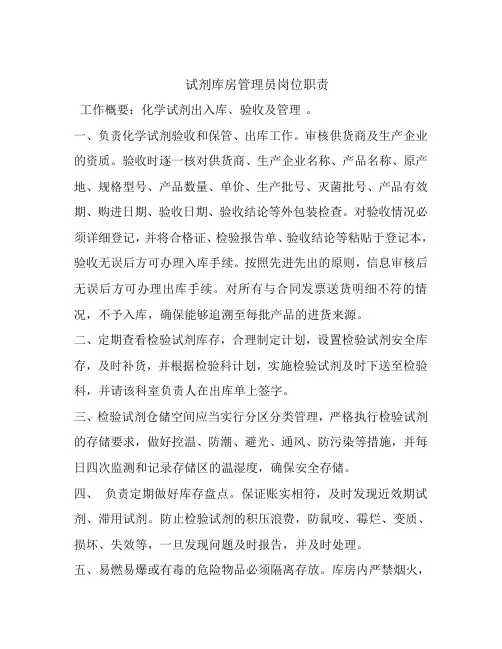 试剂库房管理员岗位职责

工作概要：化学试剂出入库、验收及管理 。

一、负责化学试剂验收和保管、出库工作。审核供货商及生产企业的资质。验收时逐一核对供货商、生产企业名称、产品名称、原产地、规格型号、产品数量、单价、生产批号、灭菌批号、产品有效期、购进日期、验收日期、验收结论等外包装检查。对验收情况必须详细登记，并将合格证、检验报告单、验收结论等粘贴于登记本，验收无误后方可办理入库手续。按照先进先出的原则，信息审核后无误后方可办理出库手续。对所有与合同发票送货明细不符的情况，不予入库，确保能够追溯至每批产品的进货来源。

二、定期查看检验试剂库存，合理制定计划，设置检验试剂安全库存，及时补货，并根据检验科计划，实施检验试剂及时下送至检验科，并请该科室负责人在出库单上签字。

三、检验试剂仓储空间应当实行分区分类管理，严格执行检验试剂的存储要求，做好控温、防潮、避光、通风、防污染等措施，并每日四次监测和记录存储区的温湿度，确保安全存储。

四、 负责定期做好库存盘点。保证账实相符，及时发现近效期试剂、滞用试剂。防止检验试剂的积压浪费，防鼠咬、霉烂、变质、损坏、失效等，一旦发现问题及时报告，并及时处理。

五、易燃易爆或有毒的危险物品必须隔离存放。库房内严禁烟火，